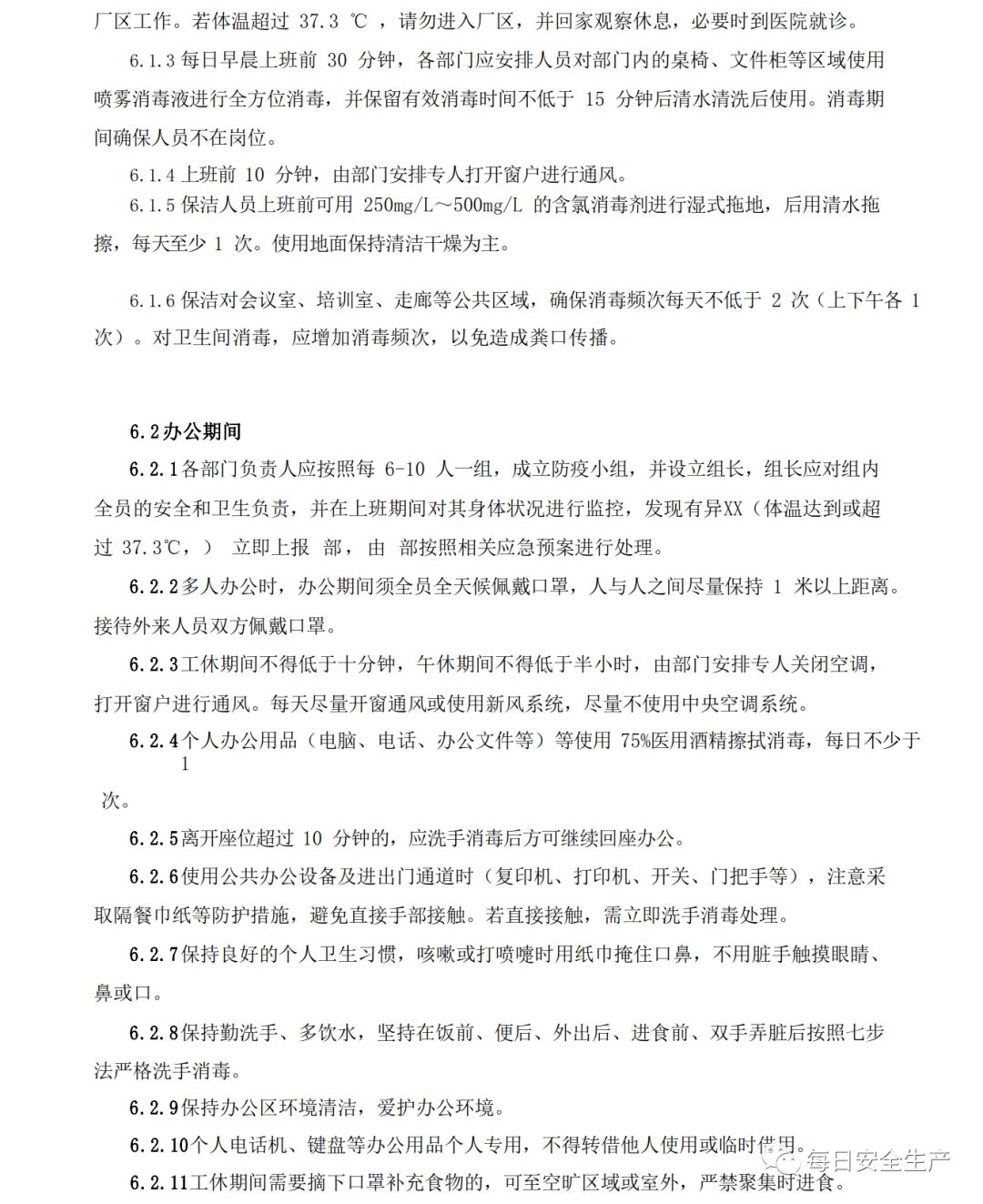 厂区工作。若体温超过 37.3 ℃ ，请勿进入厂区，并回家观察休息，必要时到医院就诊。

6.1.3 每日早晨上班前 30 分钟，各部门应安排人员对部门内的桌椅、文件柜等区域使用喷雾消毒液进行全方位消毒，并保留有效消毒时间不低于 15 分钟后清水清洗后使用。消毒期间确保人员不在岗位。

6.1.4 上班前 10 分钟，由部门安排专人打开窗户进行通风。

6.1.5 保洁人员上班前可用 250mg/L～500mg/L 的含氯消毒剂进行湿式拖地，后用清水拖擦，每天至少 1 次。使用地面保持清洁干燥为主。

6.1.6 保洁对会议室、培训室、走廊等公共区域，确保消毒频次每天不低于 2 次（上下午各 1 次）。对卫生间消毒，应增加消毒频次，以免造成粪口传播。

6.2 办公期间

6.2.1 各部门负责人应按照每 6-10 人一组，成立防疫小组，并设立组长，组长应对组内全员的安全和卫生负责，并在上班期间对其身体状况进行监控，发现有异XX（体温达到或超过 37.3℃，） 立即上报 部，由 部按照相关应急预案进行处理。

6.2.2 多人办公时，办公期间须全员全天候佩戴口罩，人与人之间尽量保持 1 米以上距离。接待外来人员双方佩戴口罩。

6.2.3 工休期间不得低于十分钟，午休期间不得低于半小时，由部门安排专人关闭空调，打开窗户进行通风。每天尽量开窗通风或使用新风系统，尽量不使用中央空调系统。

6.2.4 个人办公用品（电脑、电话、办公文件等）等使用 75%医用酒精擦拭消毒，每日不少于 1

次。

6.2.5 离开座位超过 10 分钟的，应洗手消毒后方可继续回座办公。

6.2.6 使用公共办公设备及进出门通道时（复印机、打印机、开关、门把手等），注意采取隔餐巾纸等防护措施，避免直接手部接触。若直接接触，需立即洗手消毒处理。

6.2.7 保持良好的个人卫生习惯，咳嗽或打喷嚏时用纸巾掩住口鼻，不用脏手触摸眼睛、鼻或口。

6.2.8 保持勤洗手、多饮水，坚持在饭前、便后、外出后、进食前、双手弄脏后按照七步法严格洗手消毒。

6.2.9 保持办公区环境清洁，爱护办公环境。

6.2.10 个人电话机、键盘等办公用品个人专用，不得转借他人使用或临时借用。

6.2.11 工休期间需要摘下口罩补充食物的，可至空旷区域或室外，严禁聚集时进食。

每日安全生产